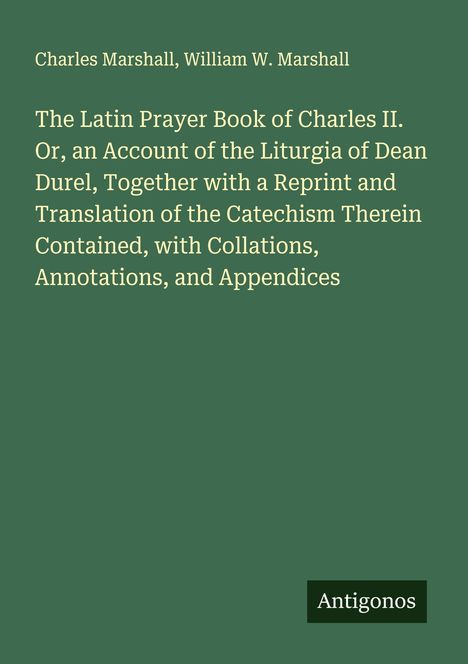 Charles Marshall, William W. Marshall

The Latin Prayer Book of Charles II. Or, an Account of the Liturgia of Dean Durel, Together with a Reprint and Translation of the Catechism Therein Contained, with Collations, Annotations, and Appendices

Antigonos